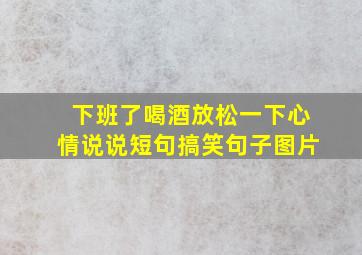 下班了喝酒放松一下心情说说短句搞笑句子图片